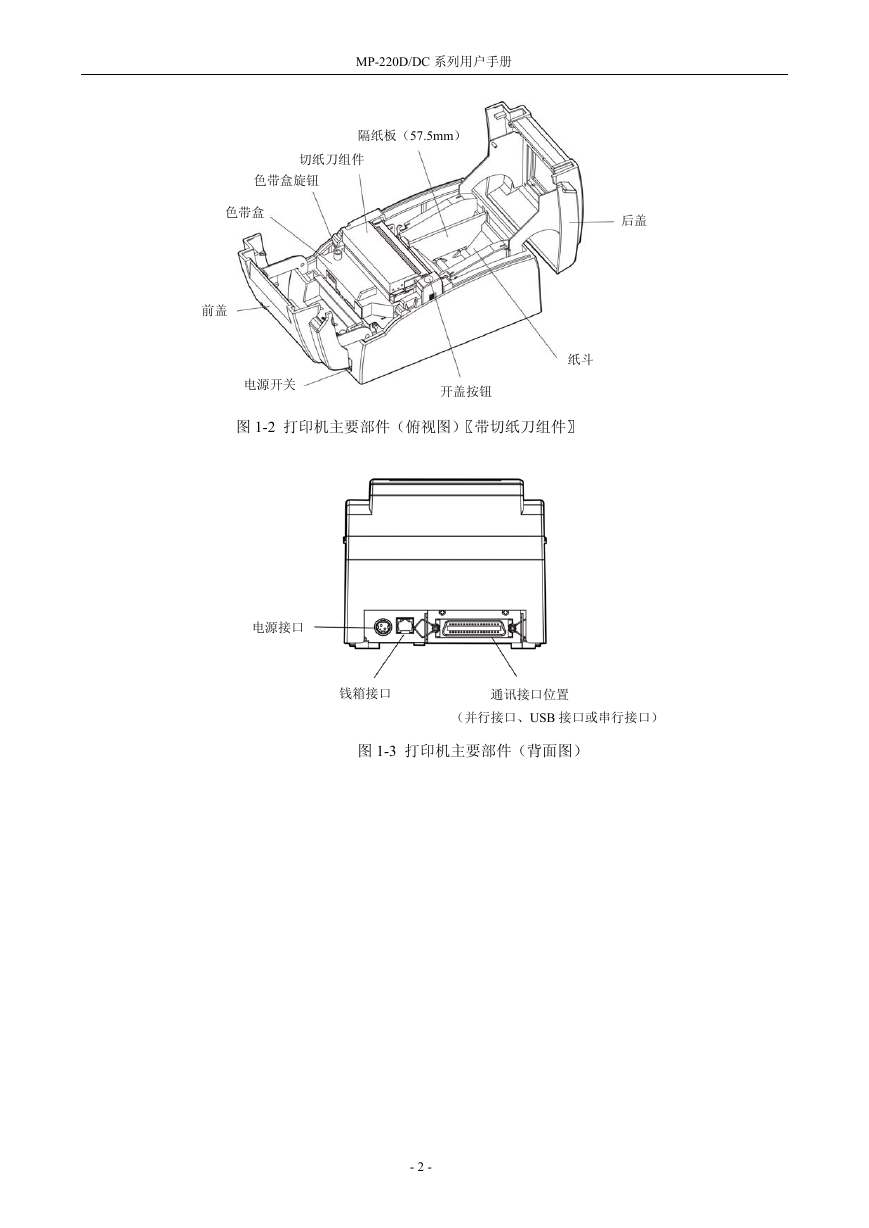 MP-220D/DC 系列用户手册

隔纸板（57.5mm）

切纸刀组件

色带盒旋钮

色带盒

后盖

前盖

纸斗

电源开关

开盖按钮

图 1-2 打印机主要部件（俯视图）〖带切纸刀组件〗

电源接口

钱箱接口

通讯接口位置
（并行接口、USB 接口或串行接口）

图 1-3 打印机主要部件（背面图）

- 2 -